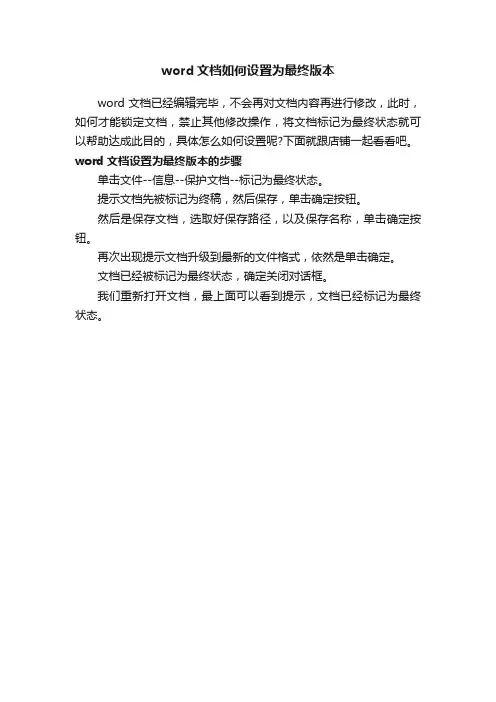 word 文档如何设置为最终版本

word 文档已经编辑完毕，不会再对文档内容再进行修改，此时，如何才能锁定文档，禁止其他修改操作，将文档标记为最终状态就可以帮助达成此目的，具体怎么如何设置呢?下面就跟店铺一起看看吧。

word 文档设置为最终版本的步骤

单击文件--信息--保护文档--标记为最终状态。

提示文档先被标记为终稿，然后保存，单击确定按钮。

然后是保存文档，选取好保存路径，以及保存名称，单击确定按钮。

再次出现提示文档升级到最新的文件格式，依然是单击确定。

文档已经被标记为最终状态，确定关闭对话框。

我们重新打开文档，最上面可以看到提示，文档已经标记为最终状态。